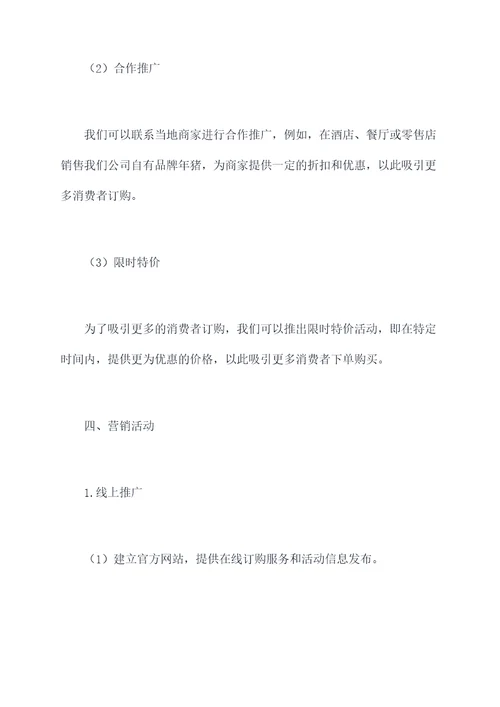 （2）合作推广

我们可以联系当地商家进行合作推广，例如，在酒店、餐厅或零售店销售我们公司自有品牌年猪，为商家提供一定的折扣和优惠，以此吸引更多消费者订购。

（3）限时特价

为了吸引更多的消费者订购，我们可以推出限时特价活动，即在特定时间内，提供更为优惠的价格，以此吸引更多消费者下单购买。

四、营销活动

1.线上推广

（1）建立官方网站，提供在线订购服务和活动信息发布。